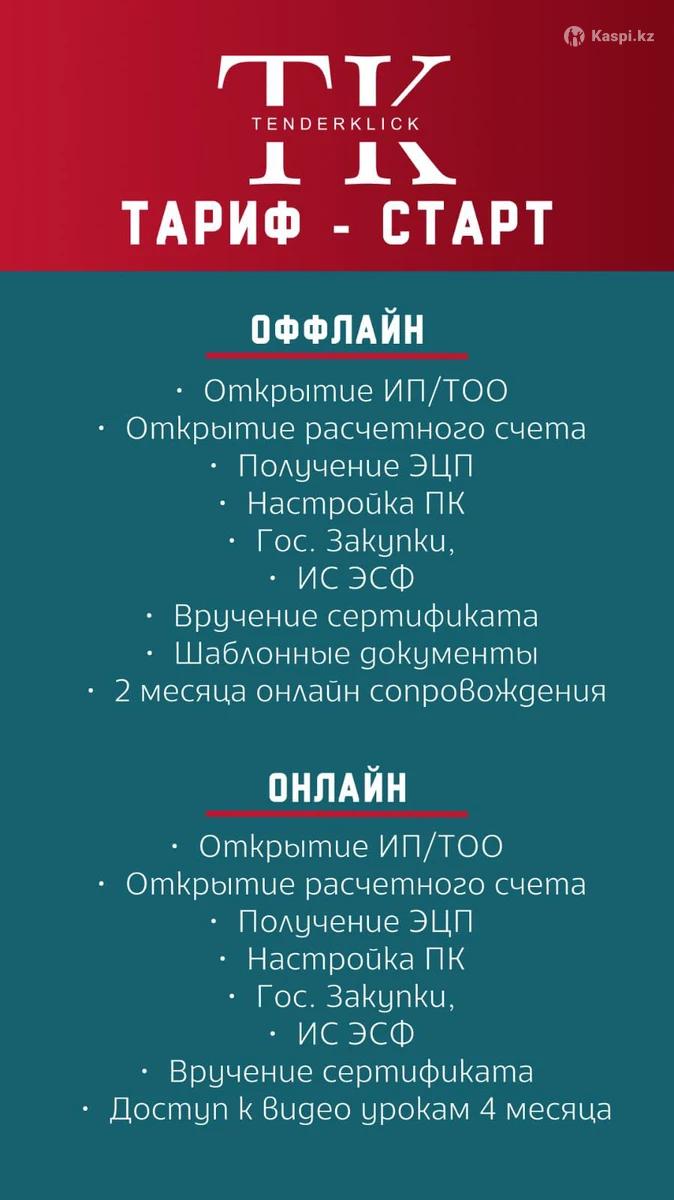 Kaspi.kz

TK
TENDERKLICK

ТАРИФ - СТАРТ

ОФФЛАЙН

· Открытие ИП/ТОО
· Открытие расчетного счета
· Получение ЭЦП
· Настройка ПК
· Гос. Закупки,
· ИС ЭСФ
· Вручение сертификата
· Шаблонные документы
· 2 месяца онлайн сопровождения

ОНЛАЙН

· Открытие ИП/ТОО
· Открытие расчетного счета
· Получение ЭЦП
· Настройка ПК
· Гос. Закупки,
· ИС ЭСФ
· Вручение сертификата
· Доступ к видео урокам 4 месяца